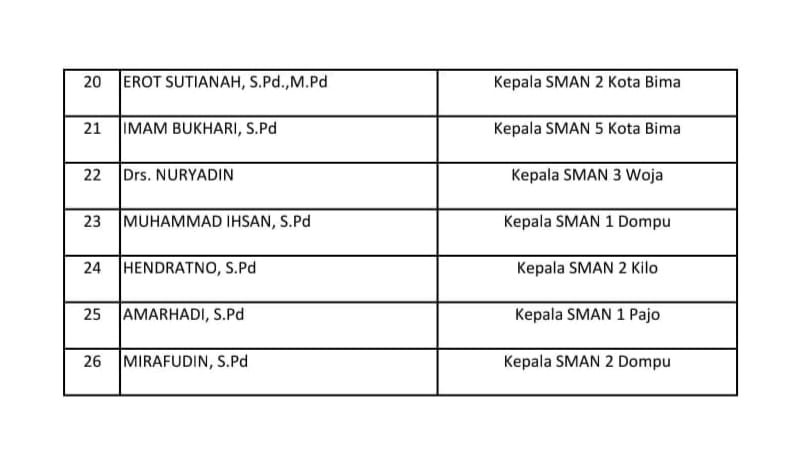 | 20 | EROT SUTIANAH, S.Pd.,M.Pd | Kepala SMAN 2 Kota Bima |
|---|---|---|
| 21 | IMAM BUKHARI, S.Pd | Kepala SMAN 5 Kota Bima |
| 22 | Drs. NURYADIN | Kepala SMAN 3 Woja |
| 23 | MUHAMMAD IHSAN, S.Pd | Kepala SMAN 1 Dompu |
| 24 | HENDRATNO, S.Pd | Kepala SMAN 2 Kilo |
| 25 | AMARHADI, S.Pd | Kepala SMAN 1 Pajo |
| 26 | MIRAFUDIN, S.Pd | Kepala SMAN 2 Dompu |